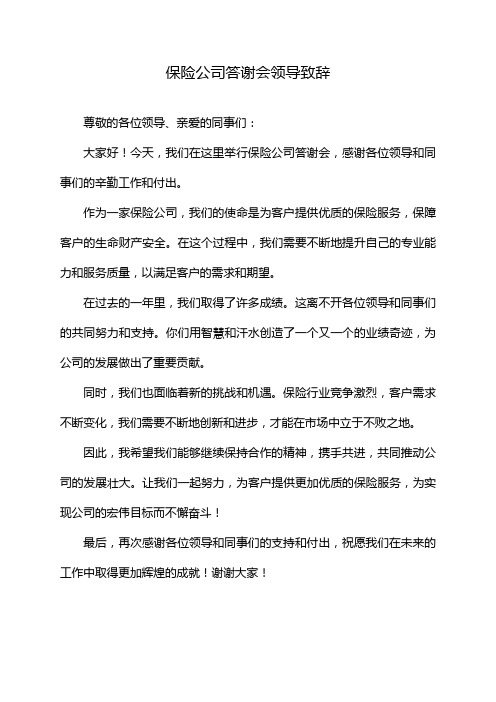 保险公司答谢会领导致辞

尊敬的各位领导、亲爱的同事们：

大家好！今天，我们在这里举行保险公司答谢会，感谢各位领导和同事们的辛勤工作和付出。

作为一家保险公司，我们的使命是为客户提供优质的保险服务，保障客户的生命财产安全。在这个过程中，我们需要不断地提升自己的专业能力和服务质量，以满足客户的需求和期望。

在过去的一年里，我们取得了许多成绩。这离不开各位领导和同事们的共同努力和支持。你们用智慧和汗水创造了一个又一个的业绩奇迹，为公司的发展做出了重要贡献。

同时，我们也面临着新的挑战和机遇。保险行业竞争激烈，客户需求不断变化，我们需要不断地创新和进步，才能在市场中立于不败之地。

因此，我希望我们能够继续保持合作的精神，携手共进，共同推动公司的发展壮大。让我们一起努力，为客户提供更加优质的保险服务，为实现公司的宏伟目标而不懈奋斗！

最后，再次感谢各位领导和同事们的支持和付出，祝愿我们在未来的工作中取得更加辉煌的成就！谢谢大家！